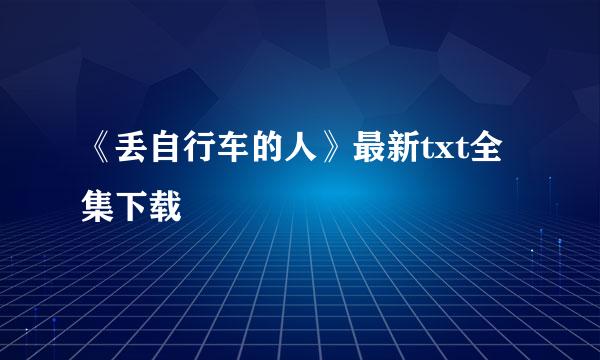 《丢自行车的人》最新txt全集下载